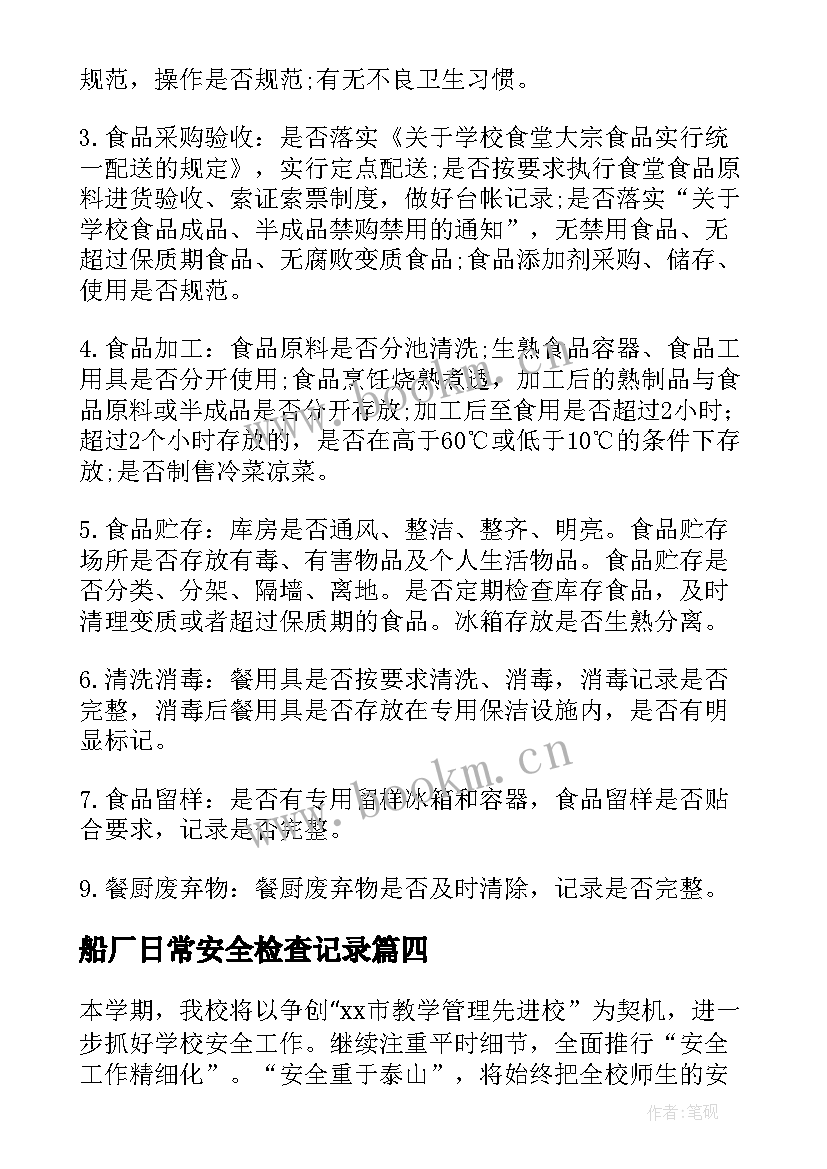 规范，操作是否规范;有无不良卫生习惯。

3.食品采购验收：是否落实《关于学校食堂大宗食品实行统一配送的规定》，实行定点配送;是否按要求执行食堂食品原料进货验收、索证索票制度，做好台帐记录;是否落实“关于学校食品成品、半成品禁购禁用的通知”，无禁用食品、无超过保质期食品、无腐败变质食品;食品添加剂采购、储存、使用是否规范。

4.食品加工：食品原料是否分池清洗;生熟食品容器、食品工用具是否分开使用;食品烹饪烧熟煮透，加工后的熟制品与食品原料或半成品是否分开存放;加工后至食用是否超过2小时;超过2个小时存放的，是否在高于60℃或低于10℃的条件下存放;是否制售冷菜凉菜。

5.食品贮存：库房是否通风、整洁、整齐、明亮。食品贮存场所是否存放有毒、有害物品及个人生活物品。食品贮存是否分类、分架、隔墙、离地。是否定期检查库存食品，及时清理变质或者超过保质期的食品。冰箱存放是否生熟分离。

6.清洗消毒：餐用具是否按要求清洗、消毒，消毒记录是否完整，消毒后餐用具是否存放在专用保洁设施内，是否有明显标记。

7.食品留样：是否有专用留样冰箱和容器，食品留样是否贴合要求，记录是否完整。

9.餐厨废弃物：餐厨废弃物是否及时清除，记录是否完整。

船厂日常安全检查记录篇四

本学期，我校将以争创“xx市教学管理先进校”为契机，进一步抓好学校安全工作。继续注重平时细节，全面推行“安全工作精细化”。“安全重于泰山”，将始终把全校师生的安

www.bookm.cn

作者:笔砚